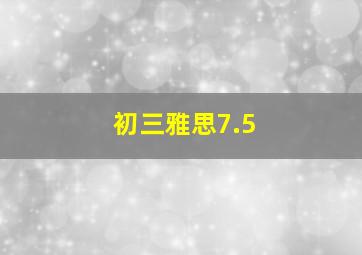 初三雅思7.5